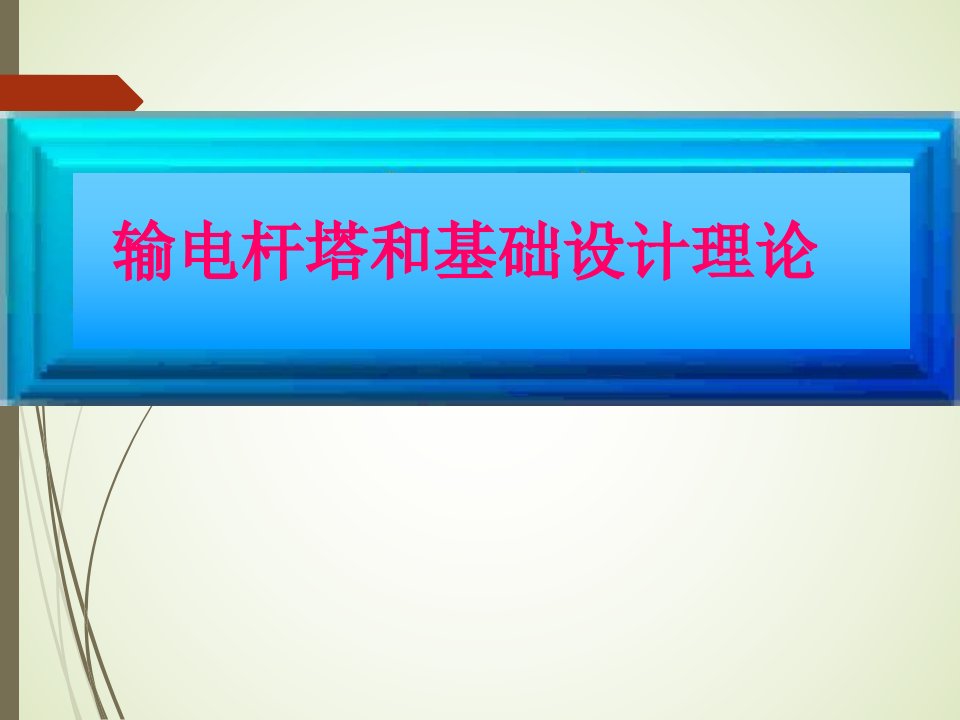 输电杆塔和基础设计理论